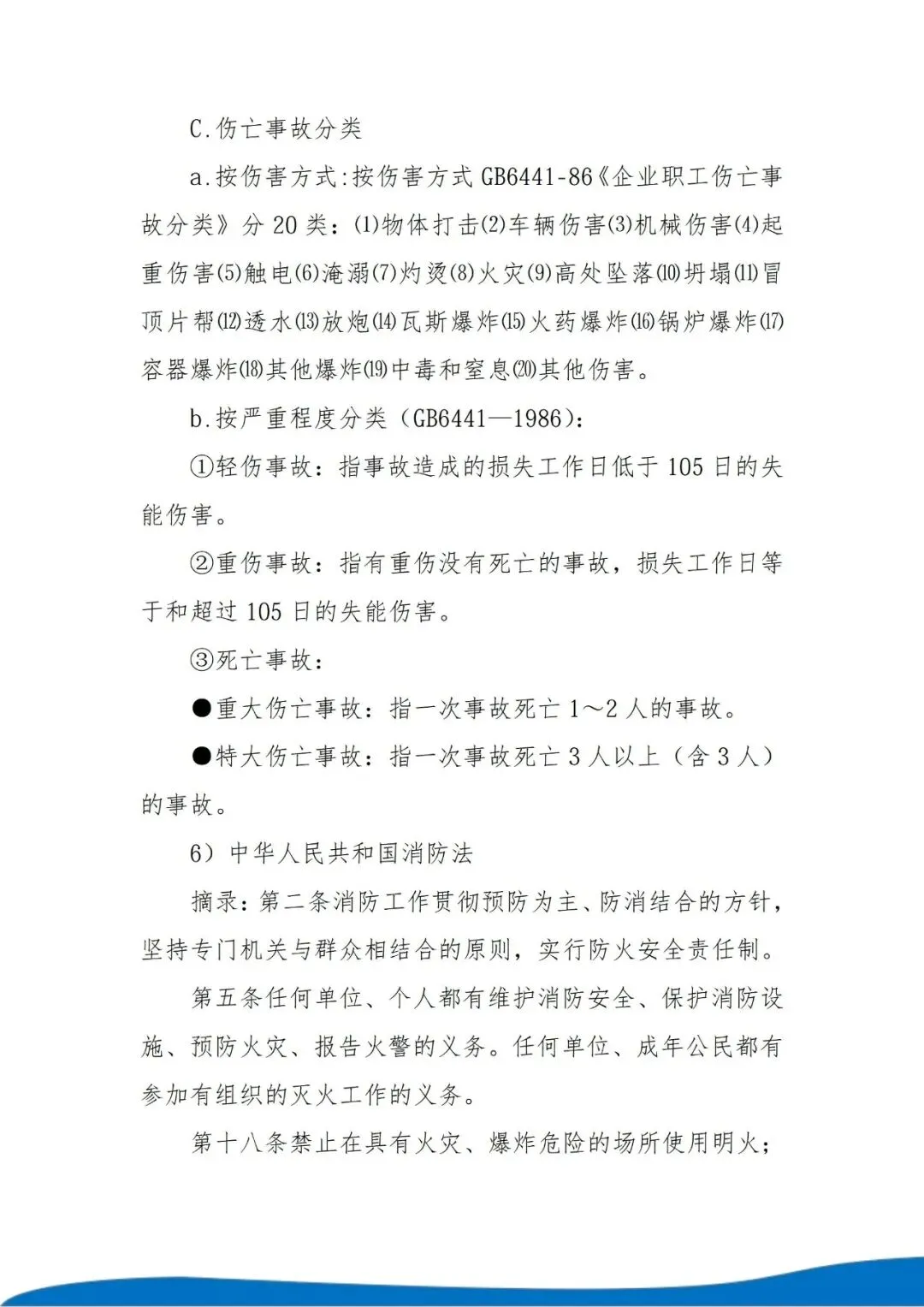 C.伤亡事故分类

a.按伤害方式:按伤害方式 GB6441-86《企业职工伤亡事故分类》分 20 类：⑴物体打击⑵车辆伤害⑶机械伤害⑷起重伤害⑸触电⑹淹溺⑺灼烫⑻火灾⑼高处坠落⑽坍塌⑾冒顶片帮⑿透水⒀放炮⒁瓦斯爆炸⒂火药爆炸⒃锅炉爆炸⒄容器爆炸⒅其他爆炸⒆中毒和窒息⒇其他伤害。

b.按严重程度分类（GB6441—1986）：

①轻伤事故：指事故造成的损失工作日低于 105 日的失能伤害。

②重伤事故：指有重伤没有死亡的事故，损失工作日等于和超过 105 日的失能伤害。

③死亡事故：

●重大伤亡事故：指一次事故死亡 1～2 人的事故。

●特大伤亡事故：指一次事故死亡 3 人以上（含 3 人）的事故。

6）中华人民共和国消防法

摘录：第二条消防工作贯彻预防为主、防消结合的方针，坚持专门机关与群众相结合的原则，实行防火安全责任制。

第五条任何单位、个人都有维护消防安全、保护消防设施、预防火灾、报告火警的义务。任何单位、成年公民都有参加有组织的灭火工作的义务。

第十八条禁止在具有火灾、爆炸危险的场所使用明火；